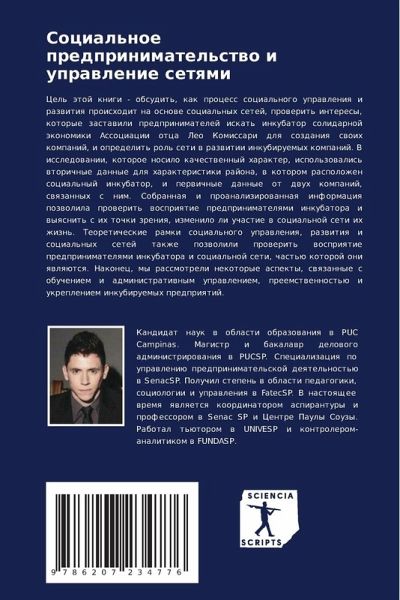 Социальное предпринимательство и управление сетями

Цель этой книги - обсудить, как процесс социального управления и развития происходит на основе социальных сетей, проверить интересы, которые заставили предпринимателей искать инкубатор солидарной экономики Ассоциации отца Лео Комиссари для создания своих компаний, и определить роль сети в развитии инкубируемых компаний. В исследовании, которое носило качественный характер, использовались вторичные данные для характеристики района, в котором расположен социальный инкубатор, и первичные данные от двух компаний, связанных с ним. Собранная и проанализированная информация позволила проверить восприятие предпринимателями инкубатора и выяснить с их точки зрения, изменило ли участие в социальной сети их жизнь. Теоретические рамки социального управления, развития и социальных сетей также позволили проверить восприятие предпринимателями инкубатора и социальной сети, частью которой они являются. Наконец, мы рассмотрели некоторые аспекты, связанные с обучением и административным управлением, преемственностью и укреплением инкубируемых предприятий.

Кандидат наук в области образования в PUC Campinas. Магистр и бакалавр делового администрирования в PUCSP. Специализация по управлению предпринимательской деятельностью в SenacSP. Получил степень в области педагогики, социологии и управления в FatecSP. В настоящее время является координатором аспирантуры и профессором в Senac SP и Центре Паулы Соузы. Работал тьютором в UNIVESP и контролером-аналитиком в FUNDASP.

9 786207 234776

SCIENCIA SCRIPTS